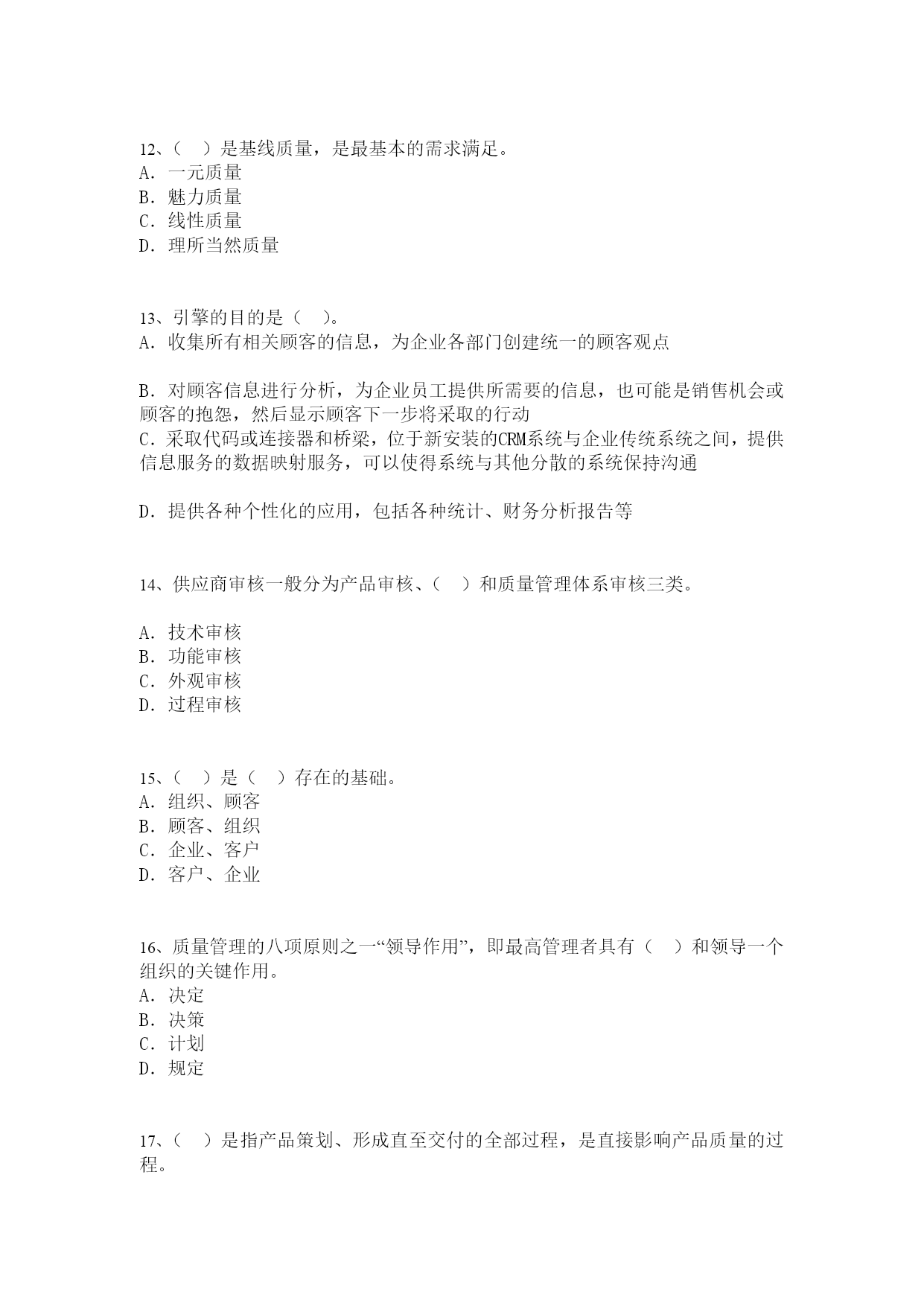 12、（　）是基线质量，是最基本的需求满足。
A．一元质量
B．魅力质量
C．线性质量
D．理所当然质量

13、引擎的目的是（　）。
A．收集所有相关顾客的信息，为企业各部门创建统一的顾客观点

B．对顾客信息进行分析，为企业员工提供所需要的信息，也可能是销售机会或顾客的抱怨，然后显示顾客下一步将采取的行动
C．采取代码或连接器和桥梁，位于新安装的CRM系统与企业传统系统之间，提供信息服务的数据映射服务，可以使得系统与其他分散的系统保持沟通

D．提供各种个性化的应用，包括各种统计、财务分析报告等

14、供应商审核一般分为产品审核、（　）和质量管理体系审核三类。

A．技术审核
B．功能审核
C．外观审核
D．过程审核

15、（　）是（　）存在的基础。
A．组织、顾客
B．顾客、组织
C．企业、客户
D．客户、企业

16、质量管理的八项原则之一“领导作用”，即最高管理者具有（　）和领导一个组织的关键作用。
A．决定
B．决策
C．计划
D．规定

17、（　）是指产品策划、形成直至交付的全部过程，是直接影响产品质量的过程。